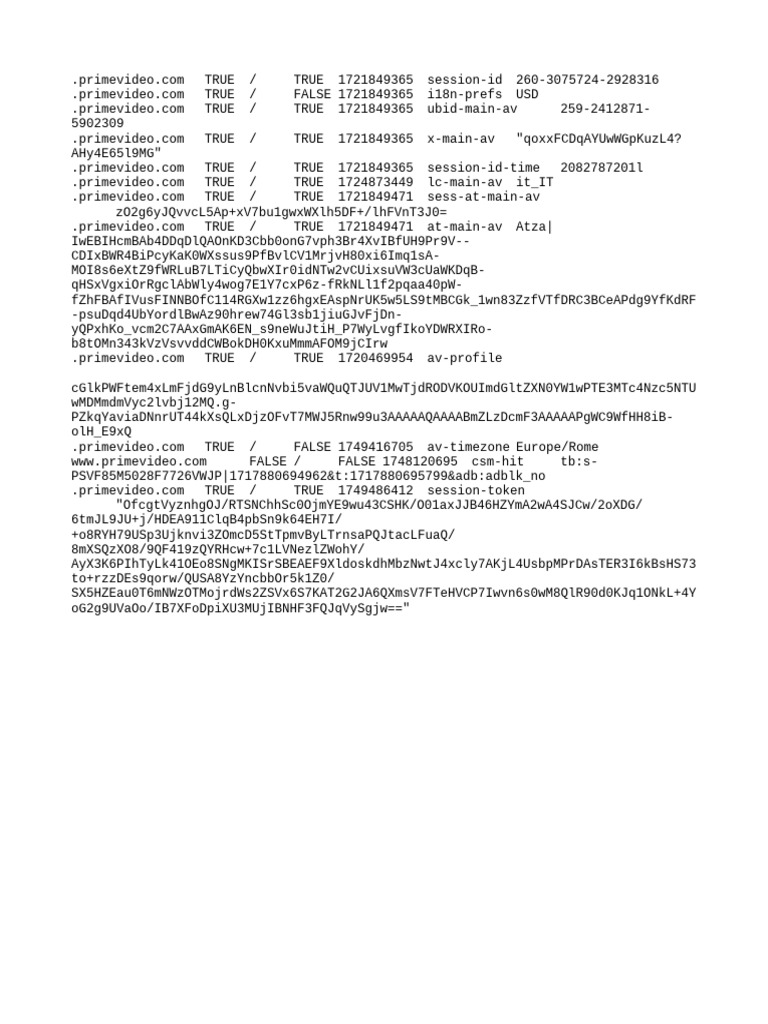 .primevideo.com TRUE / TRUE 1721849365 session-id 260-3075724-2928316
.primevideo.com TRUE / FALSE 1721849365 i18n-prefs USD
.primevideo.com TRUE / TRUE 1721849365 ubid-main-av 259-2412871-5902309
.primevideo.com TRUE / TRUE 1721849365 x-main-av "qoxxFCDqAYUwWGpKuzL4?AHy4E65l9MG"
.primevideo.com TRUE / TRUE 1721849365 session-id-time 2082787201l
.primevideo.com TRUE / TRUE 1724873449 lc-main-av it_IT
.primevideo.com TRUE / TRUE 1721849471 sess-at-main-av
zO2g6yJQvvcL5Ap+xV7bu1gwxWXlh5DF+/lhFVnT3J0=
.primevideo.com TRUE / TRUE 1721849471 at-main-av Atza|IwEBIHcmBAb4DDqDlQAOnKD3Cbb0onG7vph3Br4XvIBfUH9Pr9V--CDIxBWR4BiPcyKaK0WXssus9PfBvlCV1MrjvH80xi6Imq1sA-MOI8s6eXtZ9fWRLuB7LTiCyQbwXIr0idNTw2vCUixsuVW3cUaWKDqB-qHSxVgxiOrRgclAbWly4wog7E1Y7cxP6z-fRkNLl1f2pqaa40pW-fZhFBAfIVusFINNBOfC114RGXw1zz6hgxEAspNrUK5w5LS9tMBCGk_1wn83ZzfVTfDRC3BCeAPdg9YfKdRF-psuDqd4UbYordlBwAz90hrew74Gl3sb1jiuGJvFjDn-yQPxhKo_vcm2C7AAxGmAK6EN_s9neWuJtiH_P7WyLvgfIkoYDWRXIRo-b8tOMn343kVzVsvvddCWBokDH0KxuMmmAFOM9jCIrw
.primevideo.com TRUE / TRUE 1720469954 av-profile

cGlkPWFtem4xLmFjdG9yLnBlcnNvbi5vaWQuQTJUV1MwTjdRODVKOUImdGltZXN0YW1wPTE3MTc4Nzc5NTUwMDMmdmVyc2lvbj12MQ.g-PZkqYaviaDNnrUT44kXsQLxDjzOFvT7MWJ5Rnw99u3AAAAAQAAAABmZLzDcmF3AAAAAPgWC9WfHH8iB-olH_E9xQ
.primevideo.com TRUE / FALSE 1749416705 av-timezone Europe/Rome
www.primevideo.com FALSE / FALSE 1748120695 csm-hit tb:s-PSVF85M5028F7726VWJP|1717880694962&t:1717880695799&adb:adblk_no
.primevideo.com TRUE / TRUE 1749486412 session-token
"OfcgtVyznhgOJ/RTSNChhSc0OjmYE9wu43CSHK/O01axJJB46HZYmA2wA4SJCw/2oXDG/6tmJL9JU+j/HDEA911ClqB4pbSn9k64EH7I/+o8RYH79USp3Ujknvi3ZOmcD5StTpmvByLTrnsaPQJtacLFuaQ/8mXSQzXO8/9QF419zQYRHcw+7c1LVNezlZWohY/AyX3K6PIhTyLk41OEo8SNgMKISrSBEAEF9XldoskdhMbzNwtJ4xcly7AKjL4UsbpMPrDAsTER3I6kBsHS73to+rzzDEs9qorw/QUSA8YzYncbbOr5k1Z0/SX5HZEau0T6mNWzOTMojrdWs2ZSVx6S7KAT2G2JA6QXmsV7FTeHVCP7Iwvn6s0wM8QlR90d0KJq1ONkL+4YoG2g9UVaOo/IB7XFoDpiXU3MUjIBNHF3FQJqVySgjw=="